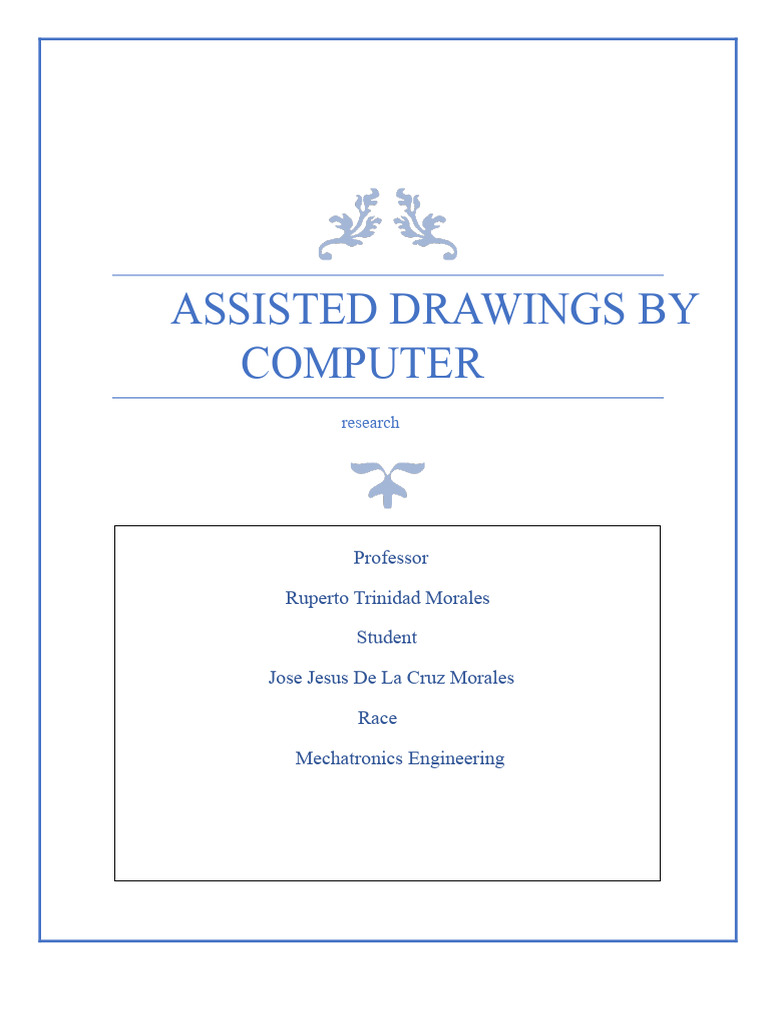 ASSISTED DRAWINGS BY COMPUTER

research

Professor

Ruperto Trinidad Morales

Student

Jose Jesus De La Cruz Morales

Race

Mechatronics Engineering